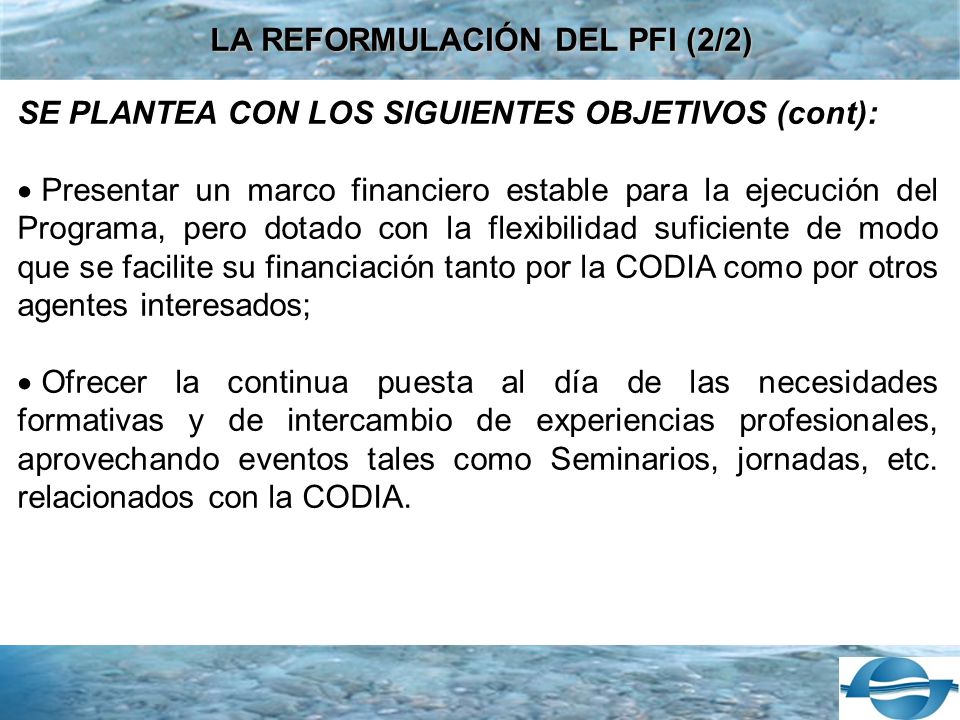 LA REFORMULACIÓN DEL PFI (2/2)

SE PLANTEA CON LOS SIGUIENTES OBJETIVOS (cont):

• Presentar un marco financiero estable para la ejecución del Programa, pero dotado con la flexibilidad suficiente de modo que se facilite su financiación tanto por la CODIA como por otros agentes interesados;

• Ofrecer la continua puesta al día de las necesidades formativas y de intercambio de experiencias profesionales, aprovechando eventos tales como Seminarios, jornadas, etc. relacionados con la CODIA.